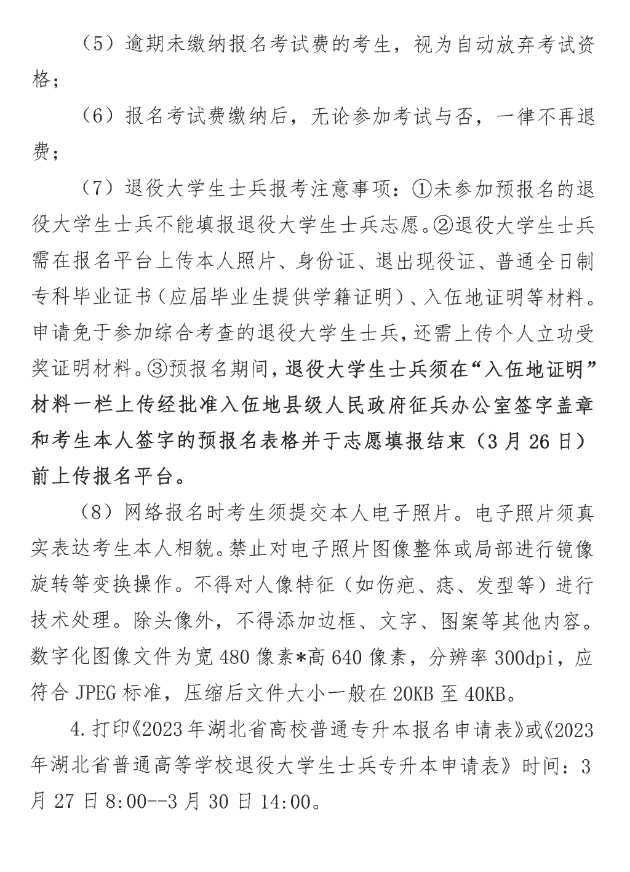 （5）逾期未缴纳报名考试费的考生，视为自动放弃考试资格；

（6）报名考试费缴纳后，无论参加考试与否，一律不再退费；

（7）退役大学生士兵报考注意事项：①未参加预报名的退役大学生士兵不能填报退役大学生士兵志愿。②退役大学生士兵需在报名平台上传本人照片、身份证、退出现役证、普通全日制专科毕业证书（应届毕业生提供学籍证明）、入伍地证明等材料。申请免于参加综合考查的退役大学生士兵，还需上传个人立功受奖证明材料。③预报名期间，退役大学生士兵须在“入伍地证明”材料一栏上传经批准入伍地县级人民政府征兵办公室签字盖章和考生本人签字的预报名表格并于志愿填报结束（3月26日）前上传报名平台。

（8）网络报名时考生须提交本人电子照片。电子照片须真实表达考生本人相貌。禁止对电子照片图像整体或局部进行镜像旋转等变换操作。不得对人像特征（如伤疤、痣、发型等）进行技术处理。除头像外，不得添加边框、文字、图案等其他内容。数字化图像文件为宽480像素*高640像素，分辨率300dpi，应符合JPEG标准，压缩后文件大小一般在20KB至40KB。

4.打印《2023年湖北省高校普通专升本报名申请表》或《2023年湖北省普通高等学校退役大学生士兵专升本申请表》时间：3月27日8:00--3月30日14:00。